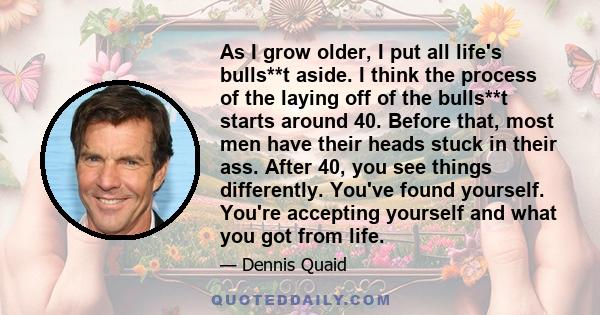 As I grow older, I put all life's bulls**t aside. I think the process of the laying off of the bulls**t starts around 40. Before that, most men have their heads stuck in their ass. After 40, you see things differently. You've found yourself. You're accepting yourself and what you got from life.

— Dennis Quaid

QUOTEDDAILY.COM